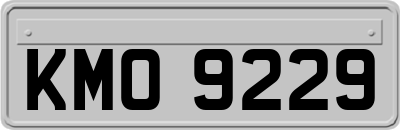 KMO 9229